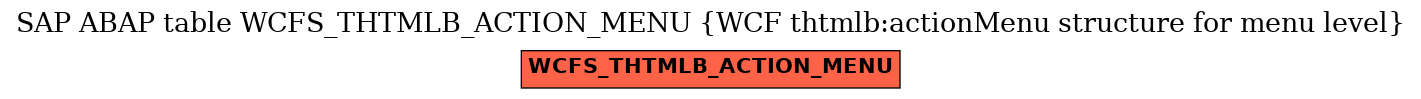 SAP ABAP table WCFS_THTMLB_ACTION_MENU {WCF thtmlb:actionMenu structure for menu level}

WCFS_THTMLB_ACTION_MENU